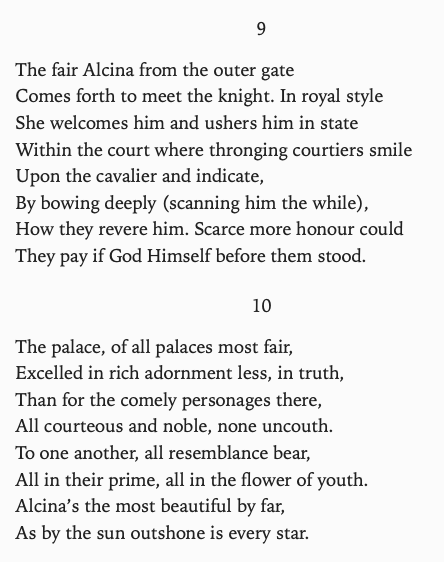 9

The fair Alcina from the outer gate
Comes forth to meet the knight. In royal style
She welcomes him and ushers him in state
Within the court where thronging courtiers smile
Upon the cavalier and indicate,
By bowing deeply (scanning him the while),
How they revere him. Scarce more honour could
They pay if God Himself before them stood.

10

The palace, of all palaces most fair,
Excelled in rich adornment less, in truth,
Than for the comely personages there,
All courteous and noble, none uncouth.
To one another, all resemblance bear,
All in their prime, all in the flower of youth.
Alcina's the most beautiful by far,
As by the sun outshone is every star.